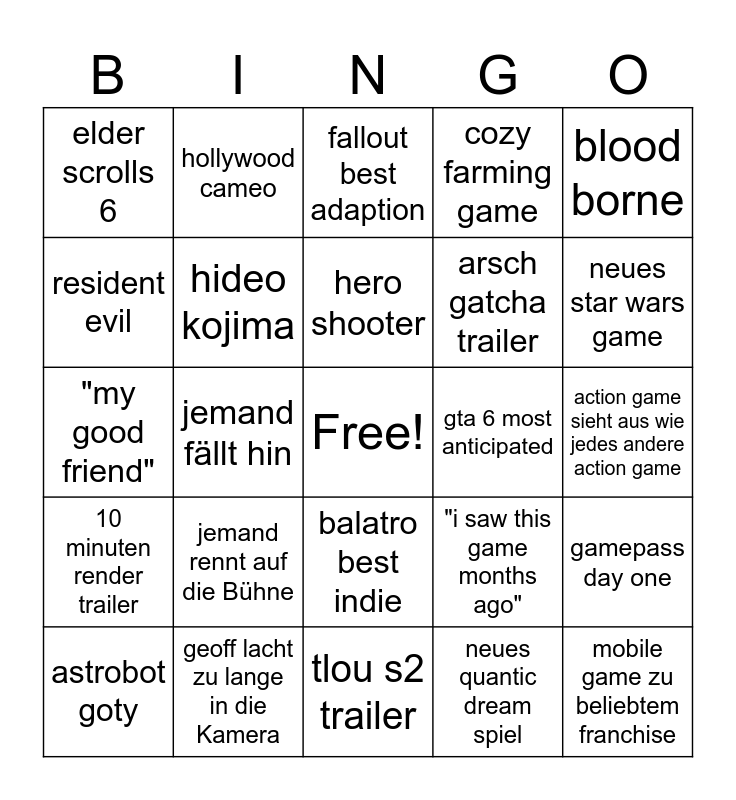 | B | I | N | G | O |
|---|---|---|---|---|
| elder scrolls 6 | hollywood cameo | fallout best adaption | cozy farming game | blood borne |
| resident evil | hideo kojima | hero shooter | arsch gatcha trailer | neues star wars game |
| "my good friend" | jemand fällt hin | Free! | gta 6 most anticipated | action game sieht aus wie jedes andere action game |
| 10 minuten render trailer | jemand rennt auf die Bühne | balatro best indie | "i saw this game months ago" | gamepass day one |
| astrobot goty | geoff lacht zu lange in die Kamera | tlou s2 trailer | neues quantic dream spiel | mobile game zu beliebtem franchise |